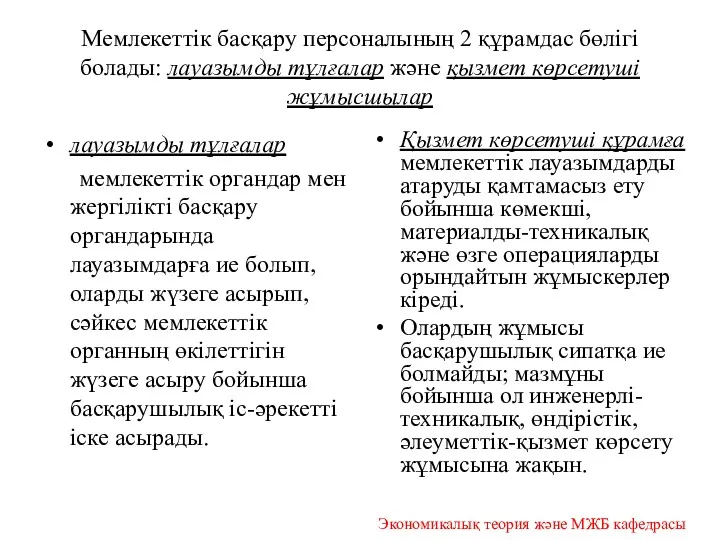 Мемлекеттік басқару персоналының 2 құрамдас бөлігі болады: лауазымды тұлғалар және қызмет көрсетуші жұмысшылар

• лауазымды тұлғалар
мемлекеттік органдар мен жергілікті басқару органдарында лауазымдарға ие болып, оларды жүзеге асырып, сәйкес мемлекеттік органның өкілеттігін жүзеге асыру бойынша басқарушылық іс-әрекетті іске асырады.

• Қызмет көрсетуші құрамға мемлекеттік лауазымдарды атаруды қамтамасыз ету бойынша көмекші, материалды-техникалық және өзге операцияларды орындайтын жұмыскерлер кіреді.
• Олардың жұмысы басқарушылық сипатқа ие болмайды; мазмұны бойынша ол инженерлі-техникалық, өндірістік, әлеуметтік-қызмет көрсету жұмысына жақын.

Экономикалық теория және МЖБ кафедрасы